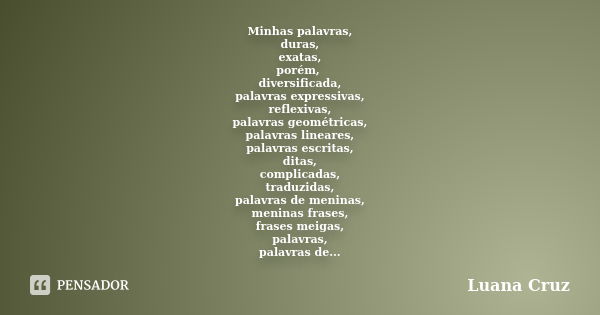 Minhas palavras,
duras,
exatas,
porém,
diversificada,
palavras expressivas,
reflexivas,
palavras geométricas,
palavras lineares,
palavras escritas,
ditas,
complicadas,
traduzidas,
palavras de meninas,
meninas frases,
frases meigas,
palavras,
palavras de...

PENSADOR

Luana Cruz